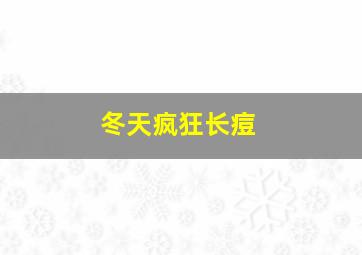 冬天疯狂长痘